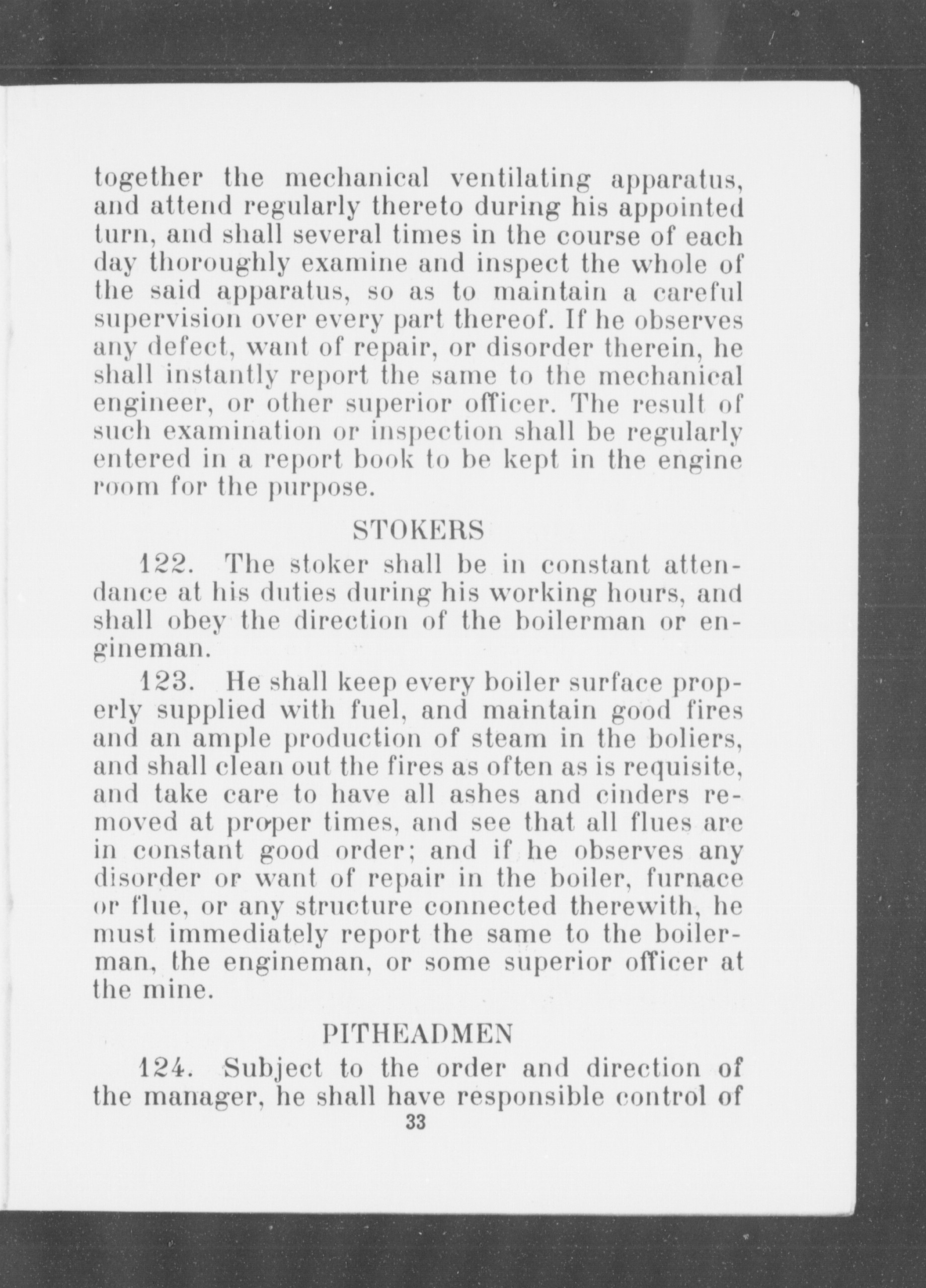 together the mechanical ventilating apparatus, and attend regularly thereto during his appointed turn, and shall several times in the course of each day thoroughly examine and inspect the whole of the said apparatus, so as to maintain a careful supervision over every part thereof. If he observes any defect, want of repair, or disorder therein, he shall instantly report the same to the mechanical engineer, or other superior officer. The result of such examination or inspection shall be regularly entered in a report book to be kept in the engine room for the purpose.

STOKERS

122. The stoker shall be in constant attendance at his duties during his working hours, and shall obey the direction of the boilerman or engineman.

123. He shall keep every boiler surface properly supplied with fuel, and maintain good fires and an ample production of steam in the boliers, and shall clean out the fires as often as is requisite, and take care to have all ashes and cinders removed at proper times, and see that all flues are in constant good order; and if he observes any disorder or want of repair in the boiler, furnace or flue, or any structure connected therewith, he must immediately report the same to the boilerman, the engineman, or some superior officer at the mine.

PITHEADMEN

124. Subject to the order and direction of the manager, he shall have responsible control of

33